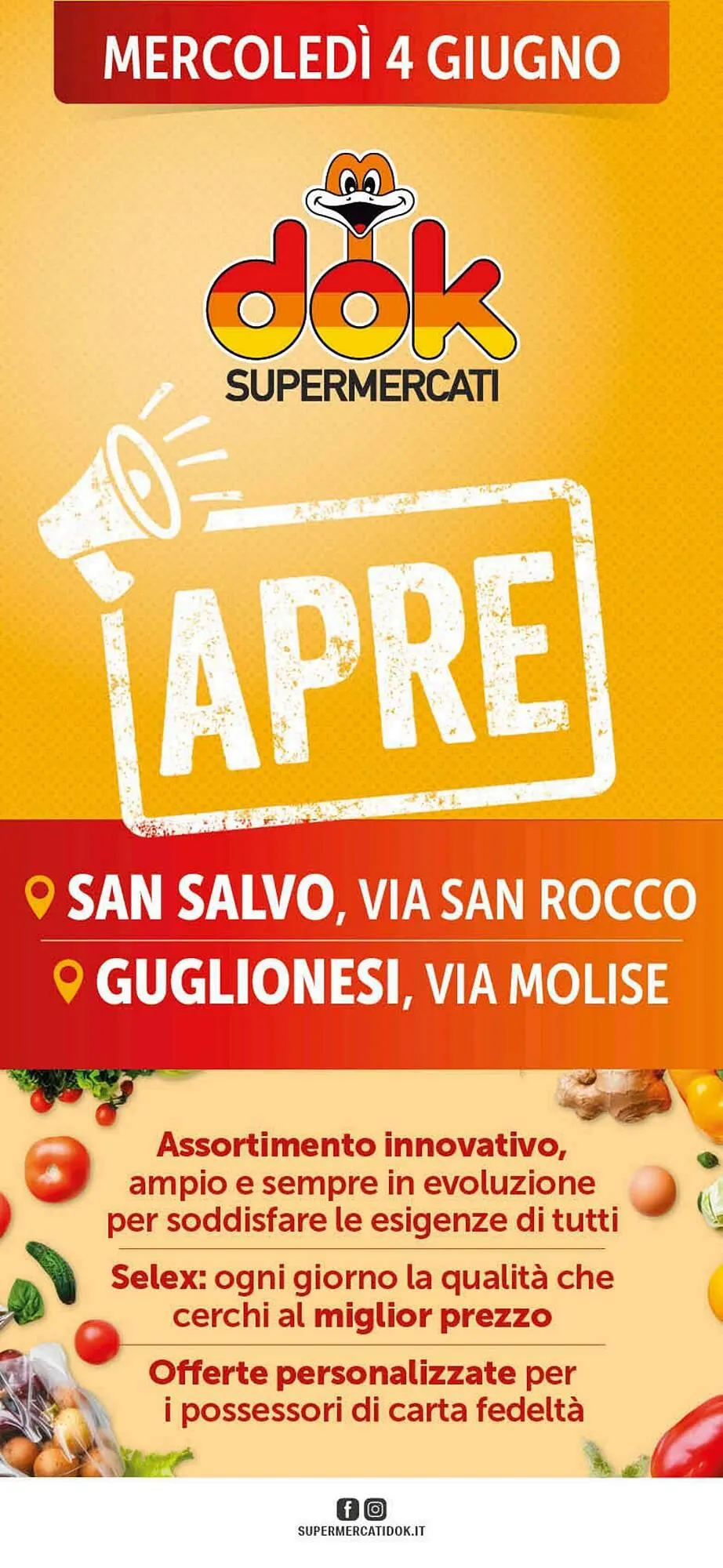 MERCOLEDÌ 4 GIUGNO

dok
SUPERMERCATI

APRE

SAN SALVO, VIA SAN ROCCO

GUGLIONESI, VIA MOLISE

Assortimento innovativo, ampio e sempre in evoluzione per soddisfare le esigenze di tutti

Selex: ogni giorno la qualità che cerchi al miglior prezzo

Offerte personalizzate per i possessori di carta fedeltà

SUPERMERCATIDOK.IT